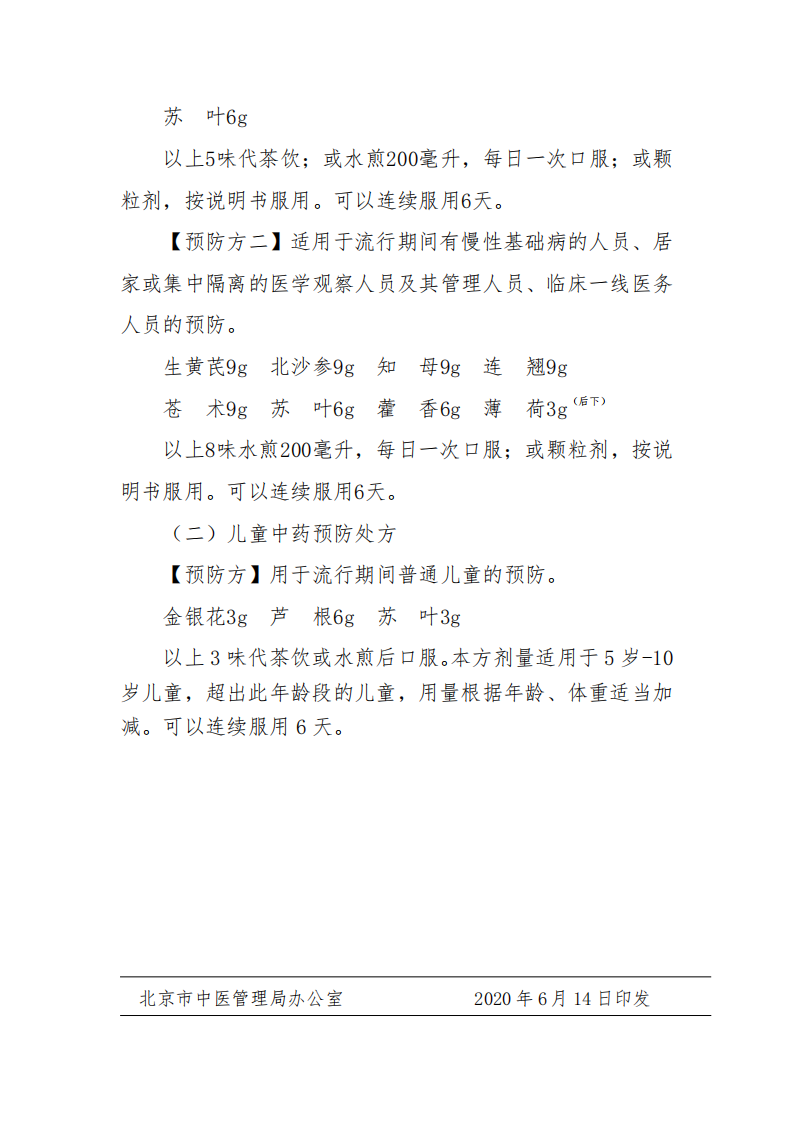 苏 叶6g

以上5味代茶饮；或水煎200毫升，每日一次口服；或颗粒剂，按说明书服用。可以连续服用6天。

【预防方二】适用于流行期间有慢性基础病的人员、居家或集中隔离的医学观察人员及其管理人员、临床一线医务人员的预防。

生黄芪9g 北沙参9g 知 母9g 连 翘9g

苍 术9g 苏 叶6g 藿 香6g 薄 荷3g$^{(后下)}$

以上8味水煎200毫升，每日一次口服；或颗粒剂，按说明书服用。可以连续服用6天。

（二）儿童中药预防处方

【预防方】用于流行期间普通儿童的预防。

金银花3g 芦 根6g 苏 叶3g

以上3味代茶饮或水煎后口服。本方剂量适用于5岁-10岁儿童，超出此年龄段的儿童，用量根据年龄、体重适当加减。可以连续服用6天。

北京市中医管理局办公室 2020年6月14日印发